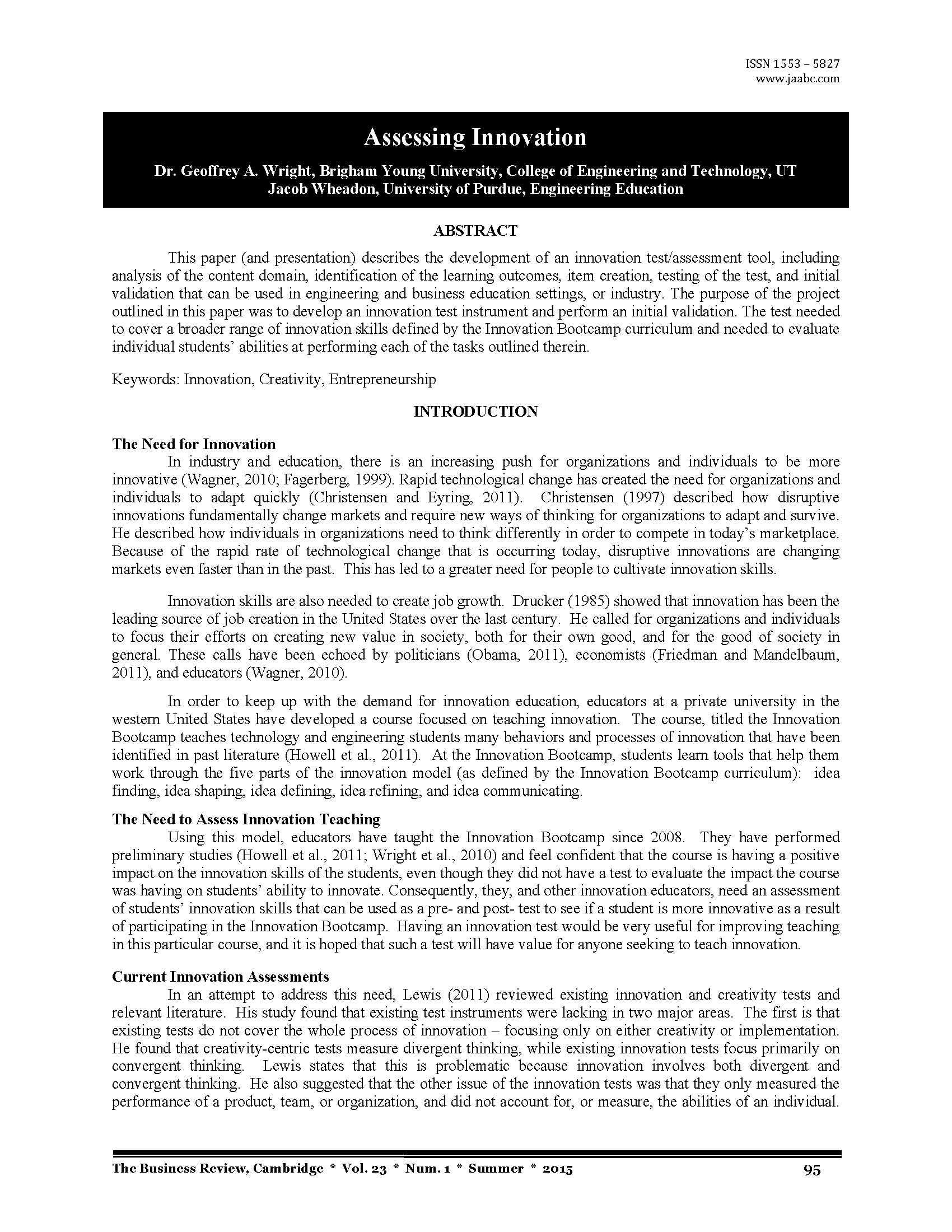 ISSN 1553 – 5827
www.jaabc.com

Assessing Innovation

Dr. Geoffrey A. Wright, Brigham Young University, College of Engineering and Technology, UT
Jacob Wheadon, University of Purdue, Engineering Education

ABSTRACT

This paper (and presentation) describes the development of an innovation test/assessment tool, including analysis of the content domain, identification of the learning outcomes, item creation, testing of the test, and initial validation that can be used in engineering and business education settings, or industry. The purpose of the project outlined in this paper was to develop an innovation test instrument and perform an initial validation. The test needed to cover a broader range of innovation skills defined by the Innovation Bootcamp curriculum and needed to evaluate individual students' abilities at performing each of the tasks outlined therein.

Keywords: Innovation, Creativity, Entrepreneurship

INTRODUCTION

The Need for Innovation

In industry and education, there is an increasing push for organizations and individuals to be more innovative (Wagner, 2010; Fagerberg, 1999). Rapid technological change has created the need for organizations and individuals to adapt quickly (Christensen and Eyring, 2011). Christensen (1997) described how disruptive innovations fundamentally change markets and require new ways of thinking for organizations to adapt and survive. He described how individuals in organizations need to think differently in order to compete in today's marketplace. Because of the rapid rate of technological change that is occurring today, disruptive innovations are changing markets even faster than in the past. This has led to a greater need for people to cultivate innovation skills.

Innovation skills are also needed to create job growth. Drucker (1985) showed that innovation has been the leading source of job creation in the United States over the last century. He called for organizations and individuals to focus their efforts on creating new value in society, both for their own good, and for the good of society in general. These calls have been echoed by politicians (Obama, 2011), economists (Friedman and Mandelbaum, 2011), and educators (Wagner, 2010).

In order to keep up with the demand for innovation education, educators at a private university in the western United States have developed a course focused on teaching innovation. The course, titled the Innovation Bootcamp teaches technology and engineering students many behaviors and processes of innovation that have been identified in past literature (Howell et al., 2011). At the Innovation Bootcamp, students learn tools that help them work through the five parts of the innovation model (as defined by the Innovation Bootcamp curriculum): idea finding, idea shaping, idea defining, idea refining, and idea communicating.

The Need to Assess Innovation Teaching

Using this model, educators have taught the Innovation Bootcamp since 2008. They have performed preliminary studies (Howell et al., 2011; Wright et al., 2010) and feel confident that the course is having a positive impact on the innovation skills of the students, even though they did not have a test to evaluate the impact the course was having on students' ability to innovate. Consequently, they, and other innovation educators, need an assessment of students' innovation skills that can be used as a pre- and post- test to see if a student is more innovative as a result of participating in the Innovation Bootcamp. Having an innovation test would be very useful for improving teaching in this particular course, and it is hoped that such a test will have value for anyone seeking to teach innovation.

Current Innovation Assessments

In an attempt to address this need, Lewis (2011) reviewed existing innovation and creativity tests and relevant literature. His study found that existing test instruments were lacking in two major areas. The first is that existing tests do not cover the whole process of innovation – focusing only on either creativity or implementation. He found that creativity-centric tests measure divergent thinking, while existing innovation tests focus primarily on convergent thinking. Lewis states that this is problematic because innovation involves both divergent and convergent thinking. He also suggested that the other issue of the innovation tests was that they only measured the performance of a product, team, or organization, and did not account for, or measure, the abilities of an individual.

The Business Review, Cambridge * Vol. 23 * Num. 1 * Summer * 2015 95